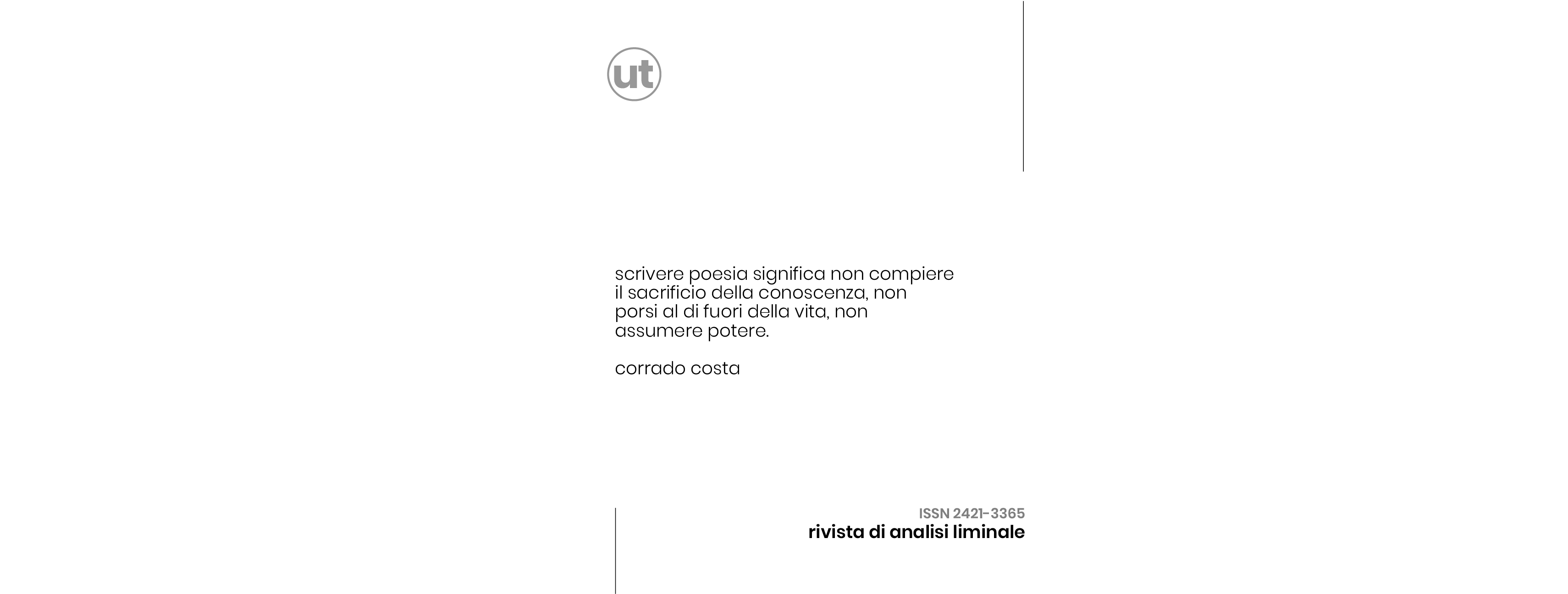 ut

scrivere poesia significa non compiere il sacrificio della conoscenza, non porsi al di fuori della vita, non assumere potere.

corrado costa

ISSN 2421-3365
rivista di analisi liminale